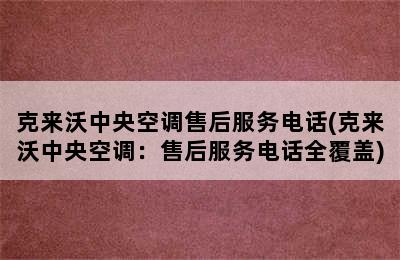 克来沃中央空调售后服务电话(克来沃中央空调：售后服务电话全覆盖)